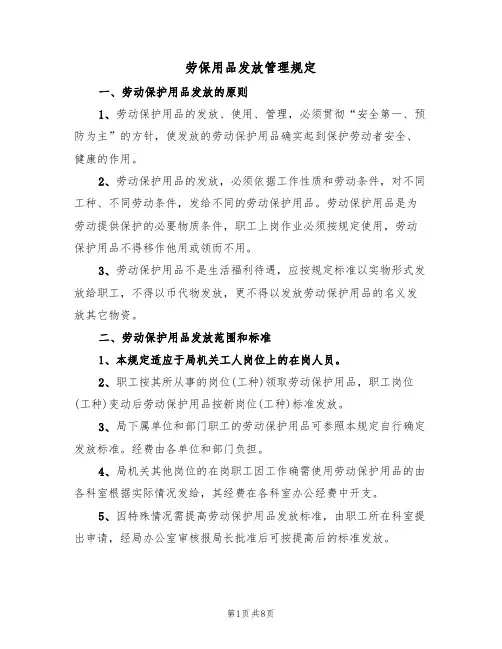 劳保用品发放管理规定

一、劳动保护用品发放的原则

1、劳动保护用品的发放、使用、管理，必须贯彻“安全第一、预防为主”的方针，使发放的劳动保护用品确实起到保护劳动者安全、健康的作用。

2、劳动保护用品的发放，必须依据工作性质和劳动条件，对不同工种、不同劳动条件，发给不同的劳动保护用品。劳动保护用品是为劳动提供保护的必要物质条件，职工上岗作业必须按规定使用，劳动保护用品不得移作他用或领而不用。

3、劳动保护用品不是生活福利待遇，应按规定标准以实物形式发放给职工，不得以币代物发放，更不得以发放劳动保护用品的名义发放其它物资。

二、劳动保护用品发放范围和标准

1、本规定适应于局机关工人岗位上的在岗人员。

2、职工按其所从事的岗位(工种)领取劳动保护用品，职工岗位(工种)变动后劳动保护用品按新岗位(工种)标准发放。

3、局下属单位和部门职工的劳动保护用品可参照本规定自行确定发放标准。经费由各单位和部门负担。

4、局机关其他岗位的在岗职工因工作确需使用劳动保护用品的由各科室根据实际情况发给，其经费在各科室办公经费中开支。

5、因特殊情况需提高劳动保护用品发放标准，由职工所在科室提出申请，经局办公室审核报局长批准后可按提高后的标准发放。

第1页 共8页